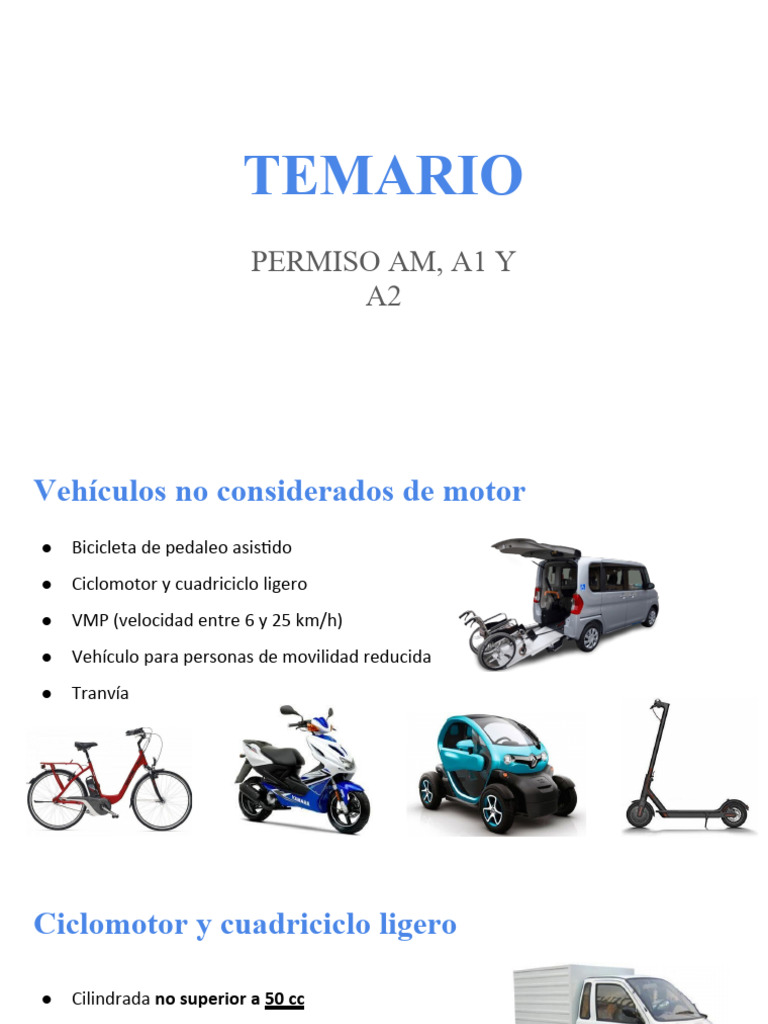 TEMARIO

PERMISO AM, A1 Y A2

Vehículos no considerados de motor

• Bicicleta de pedaleo asistido
• Ciclomotor y cuadriciclo ligero
• VMP (velocidad entre 6 y 25 km/h)
• Vehículo para personas de movilidad reducida
• Tranvía

Ciclomotor y cuadriciclo ligero

• Cilindrada no superior a 50 cc